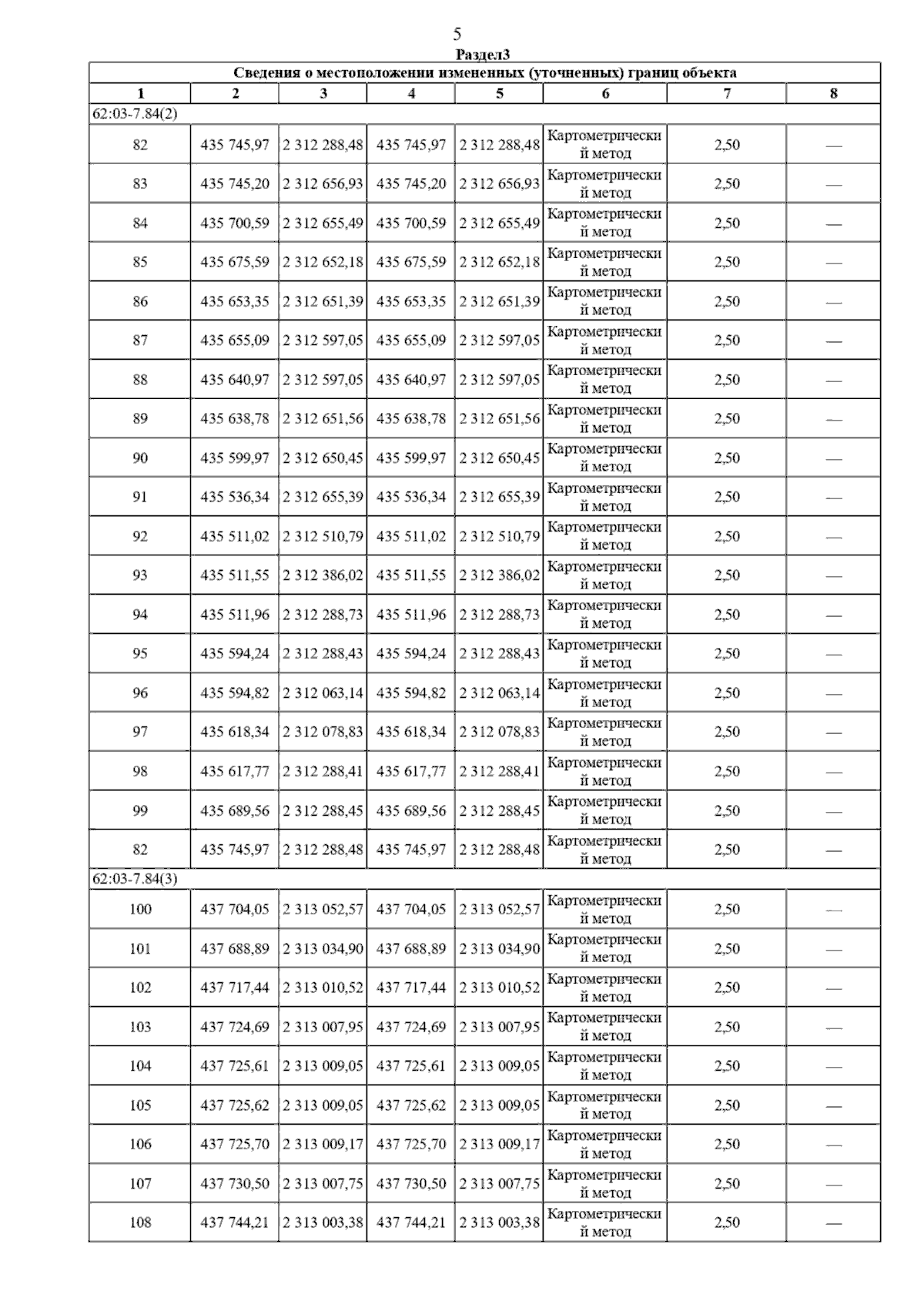 5

Раздел3

Сведения о местоположении измененных (уточненных) границ объекта

| 1 | 2 | 3 | 4 | 5 | 6 | 7 | 8 |
|---|---|---|---|---|---|---|---|
| 62:03-7.84(2) | | | | | | | |
| 82 | 435 745,97 | 2 312 288,48 | 435 745,97 | 2 312 288,48 | Картометрический метод | 2,50 | — |
| 83 | 435 745,20 | 2 312 656,93 | 435 745,20 | 2 312 656,93 | Картометрический метод | 2,50 | — |
| 84 | 435 700,59 | 2 312 655,49 | 435 700,59 | 2 312 655,49 | Картометрический метод | 2,50 | — |
| 85 | 435 675,59 | 2 312 652,18 | 435 675,59 | 2 312 652,18 | Картометрический метод | 2,50 | — |
| 86 | 435 653,35 | 2 312 651,39 | 435 653,35 | 2 312 651,39 | Картометрический метод | 2,50 | — |
| 87 | 435 655,09 | 2 312 597,05 | 435 655,09 | 2 312 597,05 | Картометрический метод | 2,50 | — |
| 88 | 435 640,97 | 2 312 597,05 | 435 640,97 | 2 312 597,05 | Картометрический метод | 2,50 | — |
| 89 | 435 638,78 | 2 312 651,56 | 435 638,78 | 2 312 651,56 | Картометрический метод | 2,50 | — |
| 90 | 435 599,97 | 2 312 650,45 | 435 599,97 | 2 312 650,45 | Картометрический метод | 2,50 | — |
| 91 | 435 536,34 | 2 312 655,39 | 435 536,34 | 2 312 655,39 | Картометрический метод | 2,50 | — |
| 92 | 435 511,02 | 2 312 510,79 | 435 511,02 | 2 312 510,79 | Картометрический метод | 2,50 | — |
| 93 | 435 511,55 | 2 312 386,02 | 435 511,55 | 2 312 386,02 | Картометрический метод | 2,50 | — |
| 94 | 435 511,96 | 2 312 288,73 | 435 511,96 | 2 312 288,73 | Картометрический метод | 2,50 | — |
| 95 | 435 594,24 | 2 312 288,43 | 435 594,24 | 2 312 288,43 | Картометрический метод | 2,50 | — |
| 96 | 435 594,82 | 2 312 063,14 | 435 594,82 | 2 312 063,14 | Картометрический метод | 2,50 | — |
| 97 | 435 618,34 | 2 312 078,83 | 435 618,34 | 2 312 078,83 | Картометрический метод | 2,50 | — |
| 98 | 435 617,77 | 2 312 288,41 | 435 617,77 | 2 312 288,41 | Картометрический метод | 2,50 | — |
| 99 | 435 689,56 | 2 312 288,45 | 435 689,56 | 2 312 288,45 | Картометрический метод | 2,50 | — |
| 82 | 435 745,97 | 2 312 288,48 | 435 745,97 | 2 312 288,48 | Картометрический метод | 2,50 | — |
| 62:03-7.84(3) | | | | | | | |
| 100 | 437 704,05 | 2 313 052,57 | 437 704,05 | 2 313 052,57 | Картометрический метод | 2,50 | — |
| 101 | 437 688,89 | 2 313 034,90 | 437 688,89 | 2 313 034,90 | Картометрический метод | 2,50 | — |
| 102 | 437 717,44 | 2 313 010,52 | 437 717,44 | 2 313 010,52 | Картометрический метод | 2,50 | — |
| 103 | 437 724,69 | 2 313 007,95 | 437 724,69 | 2 313 007,95 | Картометрический метод | 2,50 | — |
| 104 | 437 725,61 | 2 313 009,05 | 437 725,61 | 2 313 009,05 | Картометрический метод | 2,50 | — |
| 105 | 437 725,62 | 2 313 009,05 | 437 725,62 | 2 313 009,05 | Картометрический метод | 2,50 | — |
| 106 | 437 725,70 | 2 313 009,17 | 437 725,70 | 2 313 009,17 | Картометрический метод | 2,50 | — |
| 107 | 437 730,50 | 2 313 007,75 | 437 730,50 | 2 313 007,75 | Картометрический метод | 2,50 | — |
| 108 | 437 744,21 | 2 313 003,38 | 437 744,21 | 2 313 003,38 | Картометрический метод | 2,50 | — |